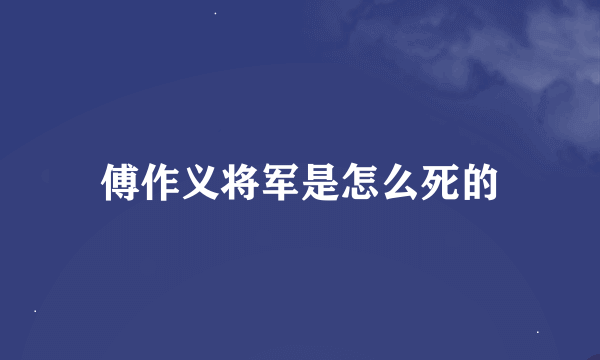 傅作义将军是怎么死的